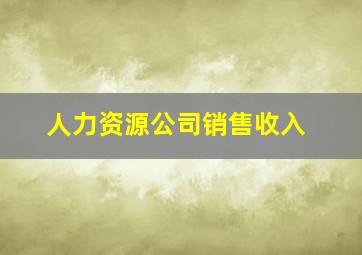 人力资源公司销售收入